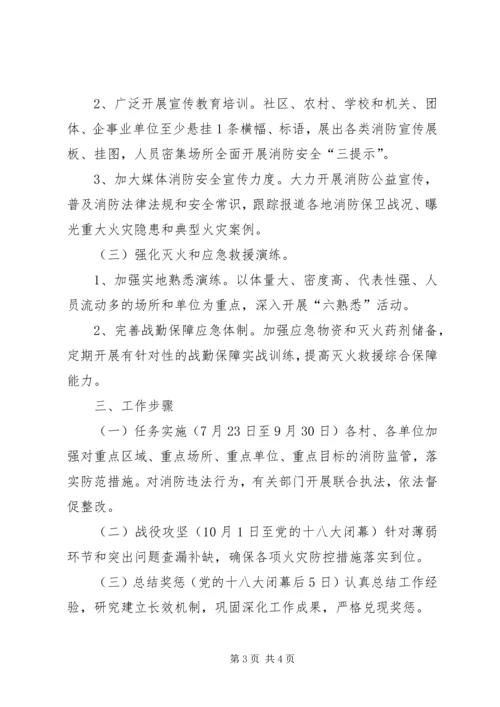 2、广泛开展宣传教育培训。社区、农村、学校和机关、团体、企事业单位至少悬挂1条横幅、标语，展出各类消防宣传展板、挂图，人员密集场所全面开展消防安全“三提示”。

3、加大媒体消防安全宣传力度。大力开展消防公益宣传，普及消防法律法规和安全常识，跟踪报道各地消防保卫战况、曝光重大火灾隐患和典型火灾案例。

（三）强化灭火和应急救援演练。

1、加强实地熟悉演练。以体量大、密度高、代表性强、人员流动多的场所和单位为重点，深入开展“六熟悉”活动。

2、完善战勤保障应急体制。加强应急物资和灭火药剂储备，定期开展有针对性的战勤保障实战训练，提高灭火救援综合保障能力。

三、工作步骤

（一）任务实施（7月23日至9月30日）各村、各单位加强对重点区域、重点场所、重点单位、重点目标的消防监管，落实防范措施。对消防违法行为，有关部门开展联合执法，依法督促整改。

（二）战役攻坚（10月1日至党的十八大闭幕）针对薄弱环节和突出问题查漏补缺，确保各项火灾防控措施落实到位。

（三）总结奖惩（党的十八大闭幕后5日）认真总结工作经验，研究建立长效机制，巩固深化工作成果，严格兑现奖惩。

第3页 共4页